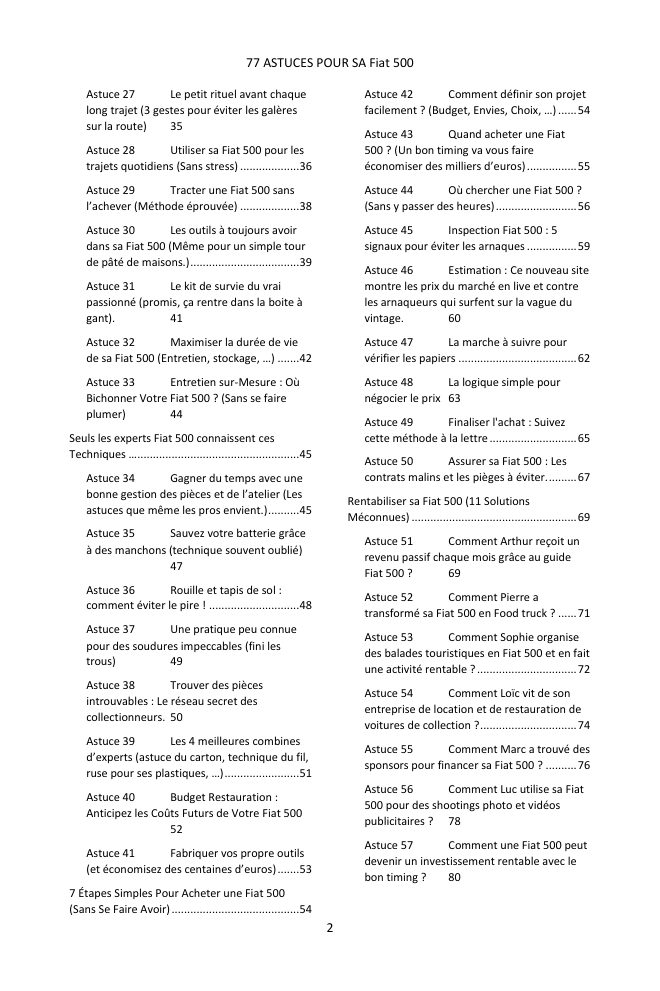 77 ASTUCES POUR SA Fiat 500

Astuce 27 Le petit rituel avant chaque long trajet (3 gestes pour éviter les galères sur la route) 35

Astuce 28 Utiliser sa Fiat 500 pour les trajets quotidiens (Sans stress) 36

Astuce 29 Tracter une Fiat 500 sans l'achever (Méthode éprouvée) 38

Astuce 30 Les outils à toujours avoir dans sa Fiat 500 (Même pour un simple tour de pâté de maisons.) 39

Astuce 31 Le kit de survie du vrai passionné (promis, ça rentre dans la boite à gant). 41

Astuce 32 Maximiser la durée de vie de sa Fiat 500 (Entretien, stockage, …) 42

Astuce 33 Entretien sur-Mesure : Où Bichonner Votre Fiat 500 ? (Sans se faire plumer) 44

Seuls les experts Fiat 500 connaissent ces Techniques 45

Astuce 34 Gagner du temps avec une bonne gestion des pièces et de l'atelier (Les astuces que même les pros envient.) 45

Astuce 35 Sauvez votre batterie grâce à des manchons (technique souvent oublié) 47

Astuce 36 Rouille et tapis de sol : comment éviter le pire ! 48

Astuce 37 Une pratique peu connue pour des soudures impeccables (fini les trous) 49

Astuce 38 Trouver des pièces introuvables : Le réseau secret des collectionneurs. 50

Astuce 39 Les 4 meilleures combines d'experts (astuce du carton, technique du fil, ruse pour ses plastiques, …) 51

Astuce 40 Budget Restauration : Anticipez les Coûts Futurs de Votre Fiat 500 52

Astuce 41 Fabriquer vos propre outils (et économisez des centaines d'euros) 53

7 Étapes Simples Pour Acheter une Fiat 500 (Sans Se Faire Avoir) 54

Astuce 42 Comment définir son projet facilement ? (Budget, Envies, Choix, …) 54

Astuce 43 Quand acheter une Fiat 500 ? (Un bon timing va vous faire économiser des milliers d'euros) 55

Astuce 44 Où chercher une Fiat 500 ? (Sans y passer des heures) 56

Astuce 45 Inspection Fiat 500 : 5 signaux pour éviter les arnaques 59

Astuce 46 Estimation : Ce nouveau site montre les prix du marché en live et contre les arnaqueurs qui surfent sur la vague du vintage. 60

Astuce 47 La marche à suivre pour vérifier les papiers 62

Astuce 48 La logique simple pour négocier le prix 63

Astuce 49 Finaliser l'achat : Suivez cette méthode à la lettre 65

Astuce 50 Assurer sa Fiat 500 : Les contrats malins et les pièges à éviter. 67

Rentabiliser sa Fiat 500 (11 Solutions Méconnues) 69

Astuce 51 Comment Arthur reçoit un revenu passif chaque mois grâce au guide Fiat 500 ? 69

Astuce 52 Comment Pierre a transformé sa Fiat 500 en Food truck ? 71

Astuce 53 Comment Sophie organise des balades touristiques en Fiat 500 et en fait une activité rentable ? 72

Astuce 54 Comment Loïc vit de son entreprise de location et de restauration de voitures de collection ? 74

Astuce 55 Comment Marc a trouvé des sponsors pour financer sa Fiat 500 ? 76

Astuce 56 Comment Luc utilise sa Fiat 500 pour des shootings photo et vidéos publicitaires ? 78

Astuce 57 Comment une Fiat 500 peut devenir un investissement rentable avec le bon timing ? 80

2